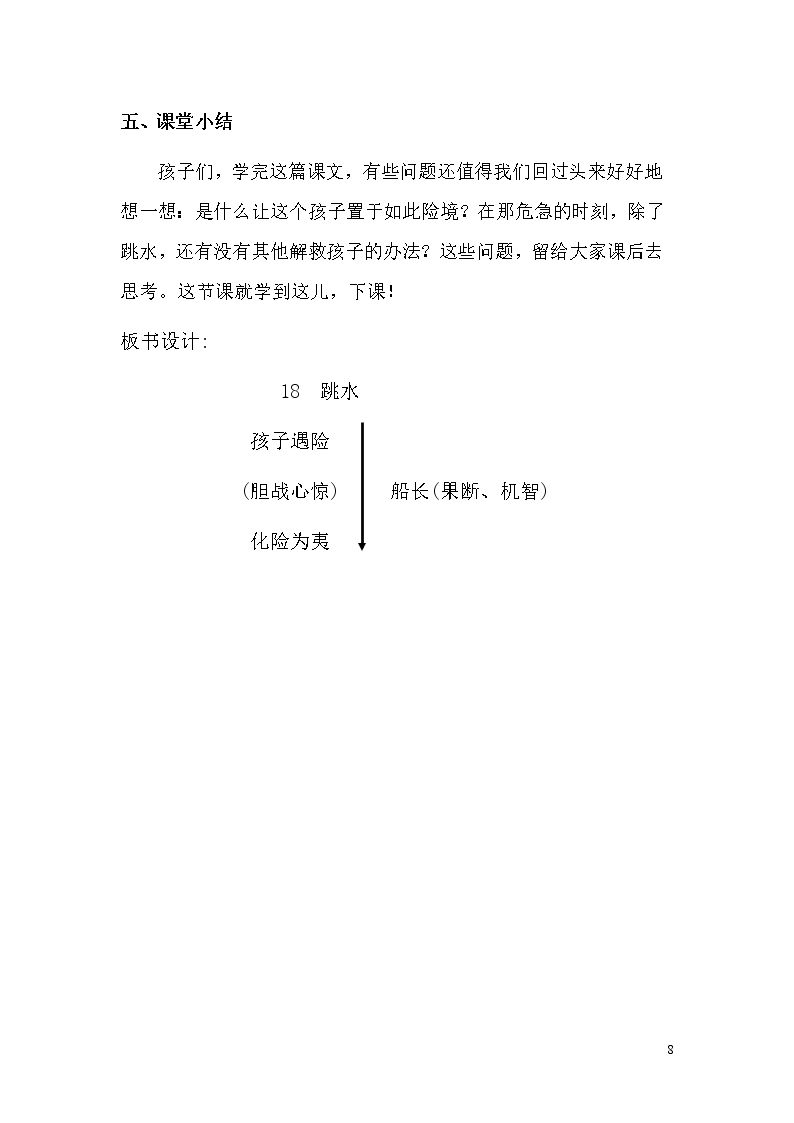 五、课堂小结

孩子们，学完这篇课文，有些问题还值得我们回过头来好好地想一想：是什么让这个孩子置于如此险境？在那危急的时刻，除了跳水，还有没有其他解救孩子的办法？这些问题，留给大家课后去思考。这节课就学到这儿，下课！

板书设计:

18 跳水

孩子遇险

(胆战心惊)

化险为夷

船长(果断、机智)

8